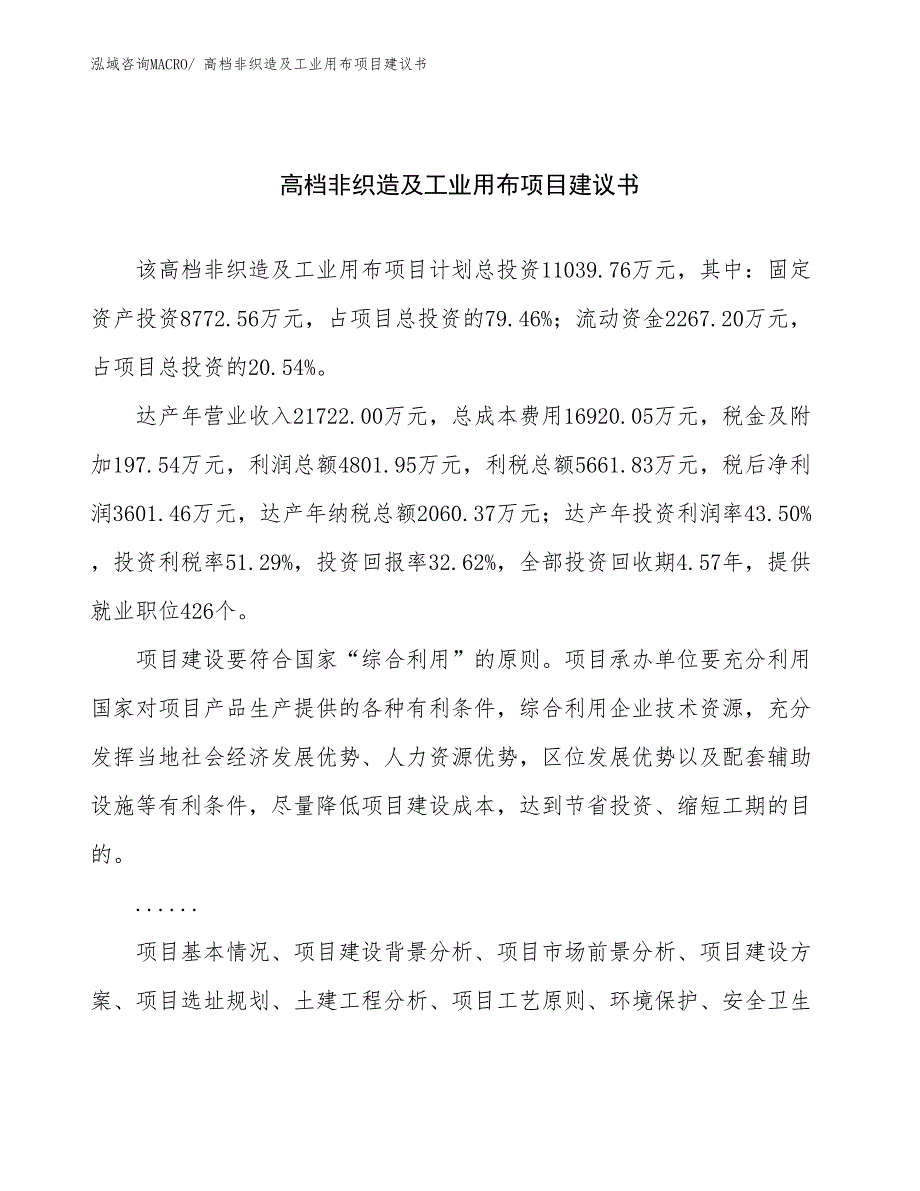 泓域咨询MACRO/ 高档非织造及工业用布项目建议书

高档非织造及工业用布项目建议书

该高档非织造及工业用布项目计划总投资11039.76万元，其中：固定资产投资8772.56万元，占项目总投资的79.46%；流动资金2267.20万元，占项目总投资的20.54%。

达产年营业收入21722.00万元，总成本费用16920.05万元，税金及附加197.54万元，利润总额4801.95万元，利税总额5661.83万元，税后净利润3601.46万元，达产年纳税总额2060.37万元；达产年投资利润率43.50%，投资利税率51.29%，投资回报率32.62%，全部投资回收期4.57年，提供就业职位426个。

项目建设要符合国家“综合利用”的原则。项目承办单位要充分利用国家对项目产品生产提供的各种有利条件，综合利用企业技术资源，充分发挥当地社会经济发展优势、人力资源优势，区位发展优势以及配套辅助设施等有利条件，尽量降低项目建设成本，达到节省投资、缩短工期的目的。

......

项目基本情况、项目建设背景分析、项目市场前景分析、项目建设方案、项目选址规划、土建工程分析、项目工艺原则、环境保护、安全卫生